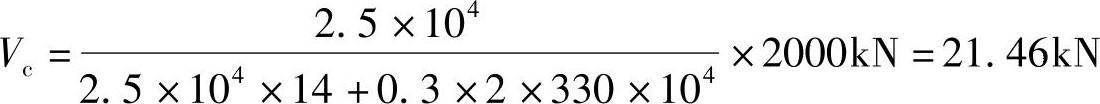 $V_c = \frac{2.5 \times 10^4}{2.5 \times 10^4 \times 14 + 0.3 \times 2 \times 330 \times 10^4} \times 2000\text{kN} = 21.46\text{kN}$